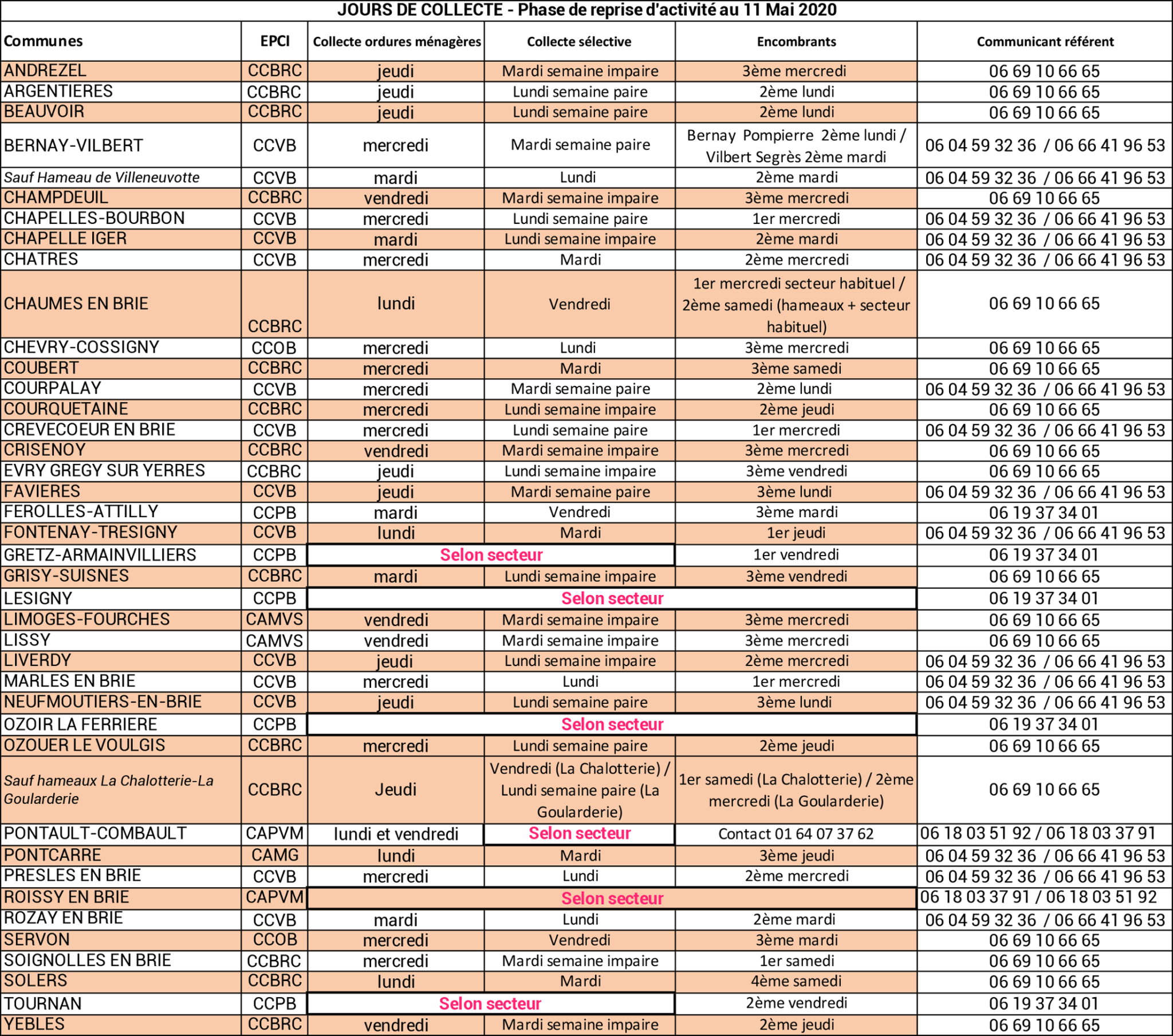 JOURS DE COLLECTE - Phase de reprise d'activité au 11 Mai 2020

| Communes | EPCI | Collecte ordures ménagères | Collecte sélective | Encombrants | Communicant référent |
|---|---|---|---|---|---|
| ANDREZEL | CCBRC | jeudi | Mardi semaine impaire | 3ème mercredi | 06 69 10 66 65 |
| ARGENTIERES | CCBRC | jeudi | Lundi semaine paire | 2ème lundi | 06 69 10 66 65 |
| BEAUVOIR | CCBRC | jeudi | Lundi semaine paire | 2ème lundi | 06 69 10 66 65 |
| BERNAY-VILBERT | CCVB | mercredi | Mardi semaine paire | Bernay Pompierre 2ème lundi / Vilbert Segrès 2ème mardi | 06 04 59 32 36 / 06 66 41 96 53 |
| Sauf Hameau de Villeneuvotte | CCVB | mardi | Lundi | 2ème mardi | 06 04 59 32 36 / 06 66 41 96 53 |
| CHAMPDEUIL | CCBRC | vendredi | Mardi semaine impaire | 3ème mercredi | 06 69 10 66 65 |
| CHAPELLES-BOURBON | CCVB | mercredi | Lundi semaine paire | 1er mercredi | 06 04 59 32 36 / 06 66 41 96 53 |
| CHAPELLE IGER | CCVB | mardi | Lundi semaine impaire | 2ème mardi | 06 04 59 32 36 / 06 66 41 96 53 |
| CHATRES | CCVB | mercredi | Mardi | 2ème mercredi | 06 04 59 32 36 / 06 66 41 96 53 |
| CHAUMES EN BRIE | CCBRC | lundi | Vendredi | 1er mercredi secteur habituel / 2ème samedi (hameaux + secteur habituel) | 06 69 10 66 65 |
| CHEVRY-COSSIGNY | CCOB | mercredi | Lundi | 3ème mercredi | 06 69 10 66 65 |
| COUBERT | CCBRC | mercredi | Mardi | 3ème samedi | 06 69 10 66 65 |
| COURPALAY | CCVB | mercredi | Mardi semaine paire | 2ème lundi | 06 04 59 32 36 / 06 66 41 96 53 |
| COURQUETAINE | CCBRC | mercredi | Lundi semaine impaire | 2ème jeudi | 06 69 10 66 65 |
| CREVECOEUR EN BRIE | CCVB | mercredi | Lundi semaine paire | 1er mercredi | 06 04 59 32 36 / 06 66 41 96 53 |
| CRISENOY | CCBRC | vendredi | Mardi semaine impaire | 3ème mercredi | 06 69 10 66 65 |
| EVRY GREGY SUR YERRES | CCBRC | jeudi | Lundi semaine impaire | 3ème vendredi | 06 69 10 66 65 |
| FAVIERES | CCVB | jeudi | Mardi semaine paire | 3ème lundi | 06 04 59 32 36 / 06 66 41 96 53 |
| FEROLLES-ATTILLY | CCPB | mardi | Vendredi | 3ème mardi | 06 19 37 34 01 |
| FONTENAY-TRESIGNY | CCVB | lundi | Mardi | 1er jeudi | 06 04 59 32 36 / 06 66 41 96 53 |
| GRETZ-ARMAINVILLIERS | CCPB | Selon secteur | | 1er vendredi | 06 19 37 34 01 |
| GRISY-SUISNES | CCBRC | mardi | Lundi semaine impaire | 3ème vendredi | 06 69 10 66 65 |
| LESIGNY | CCPB | Selon secteur | | | 06 19 37 34 01 |
| LIMOGES-FOURCHES | CAMVS | vendredi | Mardi semaine impaire | 3ème mercredi | 06 69 10 66 65 |
| LISSY | CAMVS | vendredi | Mardi semaine impaire | 3ème mercredi | 06 69 10 66 65 |
| LIVERDY | CCVB | jeudi | Lundi semaine impaire | 2ème mercredi | 06 04 59 32 36 / 06 66 41 96 53 |
| MARLES EN BRIE | CCVB | mercredi | Lundi | 1er mercredi | 06 04 59 32 36 / 06 66 41 96 53 |
| NEUFMOUTIERS-EN-BRIE | CCVB | jeudi | Lundi semaine paire | 3ème lundi | 06 04 59 32 36 / 06 66 41 96 53 |
| OZOIR LA FERRIERE | CCPB | Selon secteur | | | 06 19 37 34 01 |
| OZOUER LE VOULGIS | CCBRC | mercredi | Lundi semaine paire | 2ème jeudi | 06 69 10 66 65 |
| Sauf hameaux La Chalotterie-La Goularderie | CCBRC | Jeudi | Vendredi (La Chalotterie) / Lundi semaine paire (La Goularderie) | 1er samedi (La Chalotterie) / 2ème mercredi (La Goularderie) | 06 69 10 66 65 |
| PONTAULT-COMBAULT | CAPVM | lundi et vendredi | Selon secteur | Contact 01 64 07 37 62 | 06 18 03 51 92 / 06 18 03 37 91 |
| PONTCARRE | CAMG | lundi | Mardi | 3ème jeudi | 06 04 59 32 36 / 06 66 41 96 53 |
| PRESLES EN BRIE | CCVB | mercredi | Lundi | 2ème mercredi | 06 04 59 32 36 / 06 66 41 96 53 |
| ROISSY EN BRIE | CAPVM | Selon secteur | | | 06 18 03 37 91 / 06 18 03 51 92 |
| ROZAY EN BRIE | CCVB | mardi | Lundi | 2ème mardi | 06 04 59 32 36 / 06 66 41 96 53 |
| SERVON | CCOB | mercredi | Vendredi | 3ème mardi | 06 69 10 66 65 |
| SOIGNOLLES EN BRIE | CCBRC | mercredi | Mardi semaine impaire | 1er samedi | 06 69 10 66 65 |
| SOLERS | CCBRC | lundi | Mardi | 4ème samedi | 06 69 10 66 65 |
| TOURNAN | CCPB | Selon secteur | | 2ème vendredi | 06 19 37 34 01 |
| YEBLES | CCBRC | vendredi | Mardi semaine impaire | 2ème jeudi | 06 69 10 66 65 |